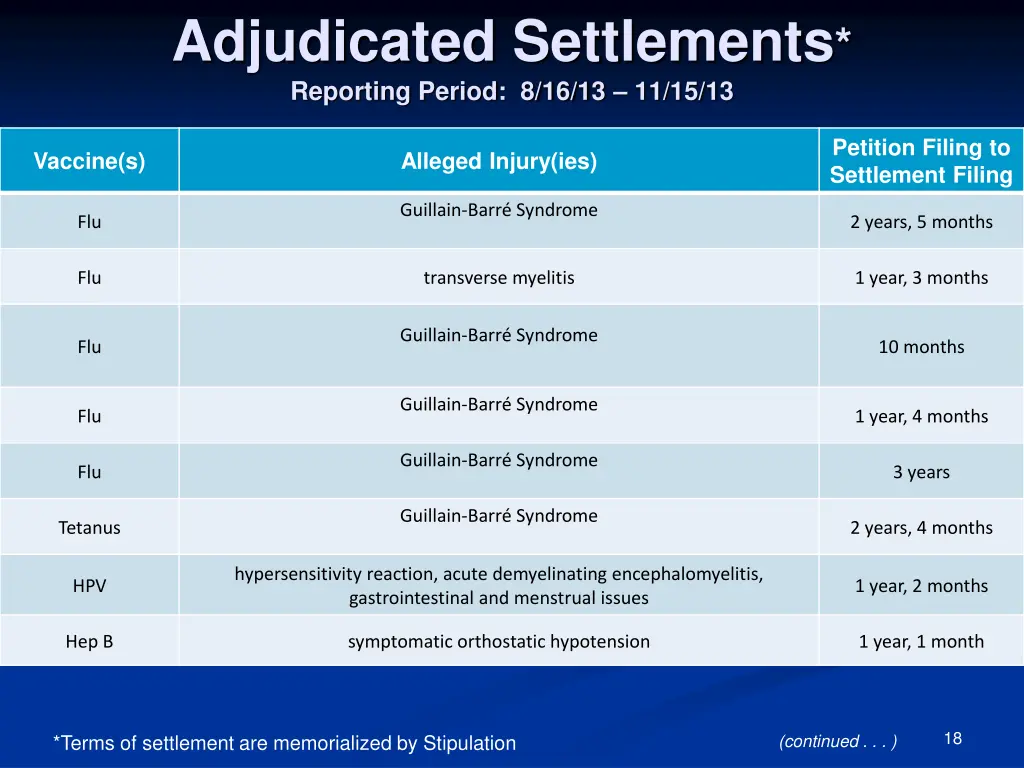 Adjudicated Settlements*
Reporting Period: 8/16/13 – 11/15/13

| Vaccine(s) | Alleged Injury(ies) | Petition Filing to Settlement Filing |
|---|---|---|
| Flu | Guillain-Barré Syndrome | 2 years, 5 months |
| Flu | transverse myelitis | 1 year, 3 months |
| Flu | Guillain-Barré Syndrome | 10 months |
| Flu | Guillain-Barré Syndrome | 1 year, 4 months |
| Flu | Guillain-Barré Syndrome | 3 years |
| Tetanus | Guillain-Barré Syndrome | 2 years, 4 months |
| HPV | hypersensitivity reaction, acute demyelinating encephalomyelitis, gastrointestinal and menstrual issues | 1 year, 2 months |
| Hep B | symptomatic orthostatic hypotension | 1 year, 1 month |

*Terms of settlement are memorialized by Stipulation

(continued . . . )

18